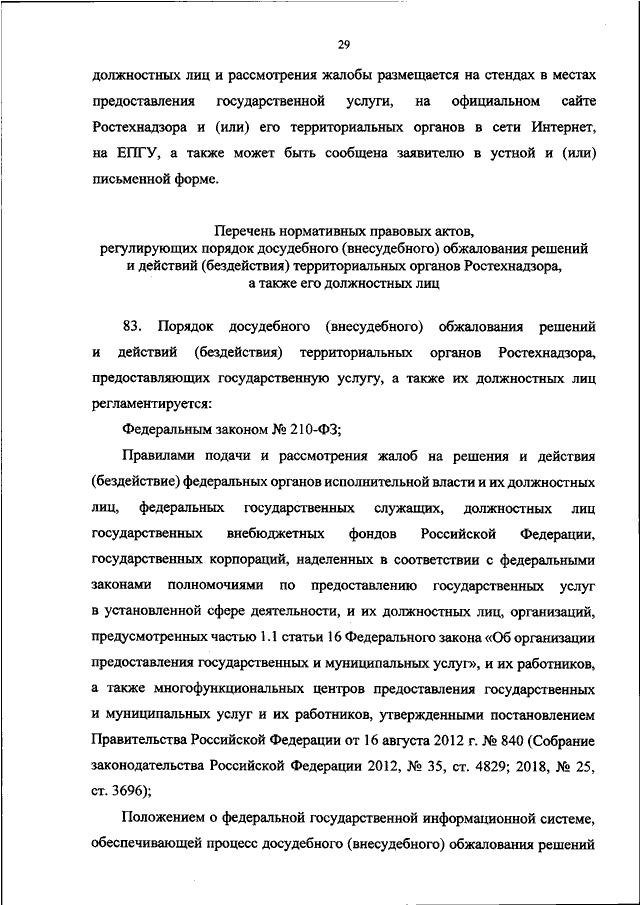 29

должностных лиц и рассмотрения жалобы размещается на стендах в местах предоставления государственной услуги, на официальном сайте Ростехнадзора и (или) его территориальных органов в сети Интернет, на ЕПГУ, а также может быть сообщена заявителю в устной и (или) письменной форме.

Перечень нормативных правовых актов, регулирующих порядок досудебного (внесудебного) обжалования решений и действий (бездействия) территориальных органов Ростехнадзора, а также его должностных лиц

83. Порядок досудебного (внесудебного) обжалования решений и действий (бездействия) территориальных органов Ростехнадзора, предоставляющих государственную услугу, а также их должностных лиц регламентируется:

Федеральным законом № 210-ФЗ;

Правилами подачи и рассмотрения жалоб на решения и действия (бездействие) федеральных органов исполнительной власти и их должностных лиц, федеральных государственных служащих, должностных лиц государственных внебюджетных фондов Российской Федерации, государственных корпораций, наделенных в соответствии с федеральными законами полномочиями по предоставлению государственных услуг в установленной сфере деятельности, и их должностных лиц, организаций, предусмотренных частью 1.1 статьи 16 Федерального закона «Об организации предоставления государственных и муниципальных услуг», и их работников, а также многофункциональных центров предоставления государственных и муниципальных услуг и их работников, утвержденными постановлением Правительства Российской Федерации от 16 августа 2012 г. № 840 (Собрание законодательства Российской Федерации 2012, № 35, ст. 4829; 2018, № 25, ст. 3696);

Положением о федеральной государственной информационной системе, обеспечивающей процесс досудебного (внесудебного) обжалования решений